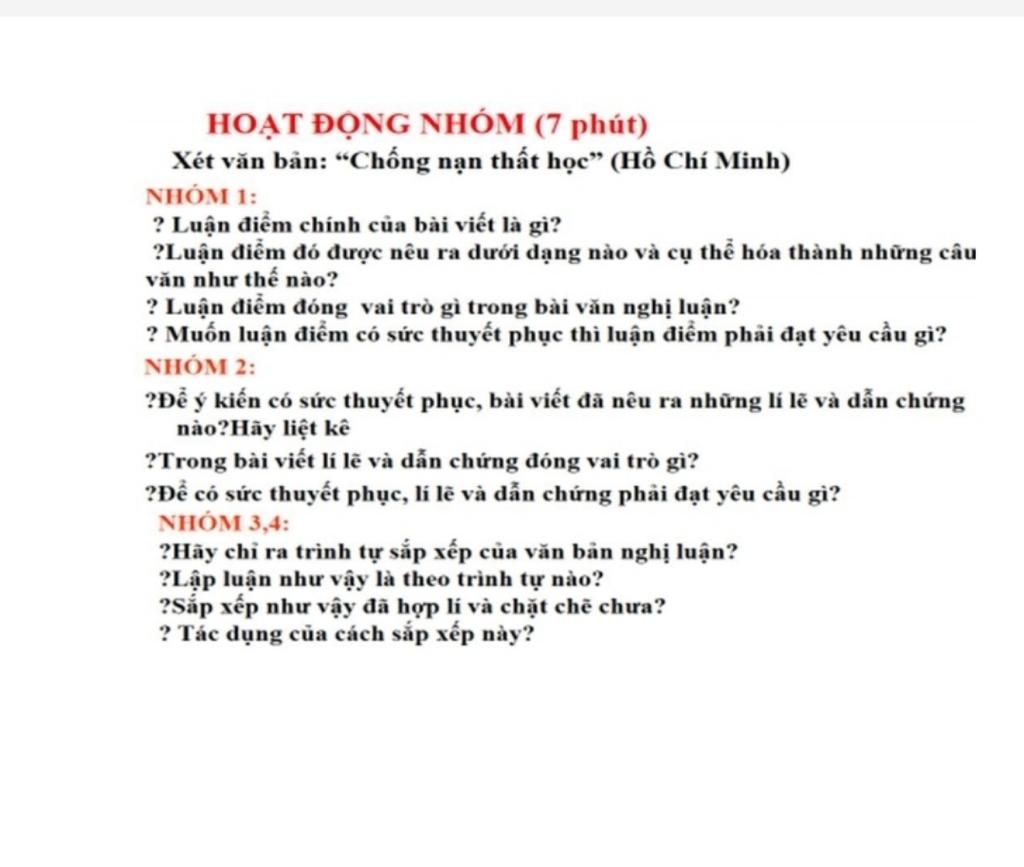 HOẠT ĐỘNG NHÓM (7 phút)

Xét văn bản: “Chống nạn thất học” (Hồ Chí Minh)

NHÓM 1:

? Luận điểm chính của bài viết là gì?

?Luận điểm đó được nêu ra dưới dạng nào và cụ thể hóa thành những câu văn như thế nào?

? Luận điểm đóng vai trò gì trong bài văn nghị luận?

? Muốn luận điểm có sức thuyết phục thì luận điểm phải đạt yêu cầu gì?

NHÓM 2:

?Để ý kiến có sức thuyết phục, bài viết đã nêu ra những lí lẽ và dẫn chứng nào?Hãy liệt kê

?Trong bài viết lí lẽ và dẫn chứng đóng vai trò gì?

?Để có sức thuyết phục, lí lẽ và dẫn chứng phải đạt yêu cầu gì?

NHÓM 3,4:

?Hãy chỉ ra trình tự sắp xếp của văn bản nghị luận?

?Lập luận như vậy là theo trình tự nào?

?Sắp xếp như vậy đã hợp lí và chặt chẽ chưa?

? Tác dụng của cách sắp xếp này?